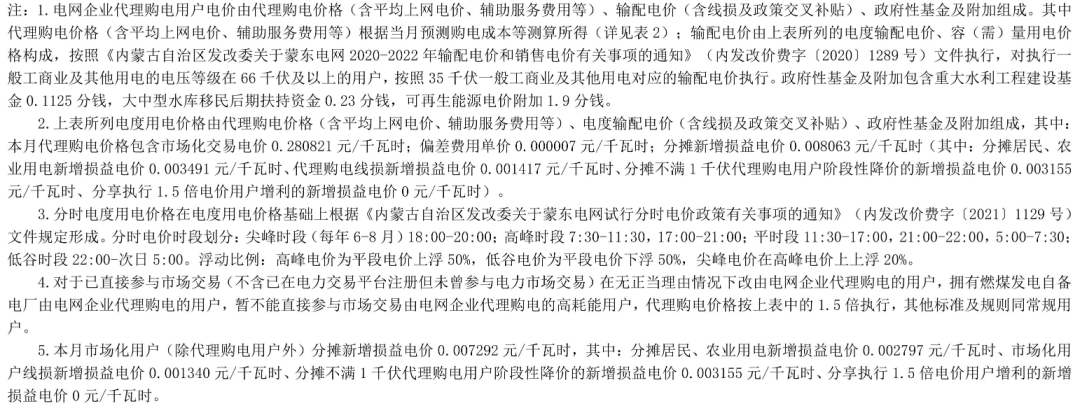 注：1. 电网企业代理购电用户电价由代理购电价格（含平均上网电价、辅助服务费用等）、输配电价（含线损及政策交叉补贴）、政府性基金及附加组成。其中代理购电价格（含平均上网电价、辅助服务费用等）根据当月预测购电成本等测算所得（详见表 2）；输配电价由上表所列的电度输配电价、容（需）量用电价格构成，按照《内蒙古自治区发改委关于蒙东电网 2020-2022 年输配电价和销售电价有关事项的通知》（内发改价费字〔2020〕1289 号）文件执行，对执行一般工商业及其他用电的电压等级在 66 千伏及以上的用户，按照 35 千伏一般工商业及其他用电对应的输配电价执行。政府性基金及附加包含重大水利工程建设基金 0.1125 分钱，大中型水库移民后期扶持资金 0.23 分钱，可再生能源电价附加 1.9 分钱。

2. 上表所列电度用电价格由代理购电价格（含平均上网电价、辅助服务费用等）、电度输配电价（含线损及政策交叉补贴）、政府性基金及附加组成，其中：本月代理购电价格包含市场化交易电价 0.280821 元/千瓦时；偏差费用单价 0.000007 元/千瓦时；分摊新增损益电价 0.008063 元/千瓦时（其中：分摊居民、农业用电新增损益电价 0.003491 元/千瓦时、代理购电线损新增损益电价 0.001417 元/千瓦时、分摊不满 1 千伏代理购电用户阶段性降价的新增损益电价 0.003155 元/千瓦时、分享执行 1.5 倍电价用户增利的新增损益电价 0 元/千瓦时）。

3. 分时电度用电价格在电度用电价格基础上根据《内蒙古自治区发改委关于蒙东电网试行分时电价政策有关事项的通知》（内发改价费字〔2021〕1129 号）文件规定形成。分时电价时段划分：尖峰时段（每年 6-8 月）18:00-20:00；高峰时段 7:30-11:30，17:00-21:00；平时段 11:30-17:00，21:00-22:00，5:00-7:30；低谷时段 22:00-次日 5:00。浮动比例：高峰电价为平段电价上浮 50%，低谷电价为平段电价下浮 50%，尖峰电价在高峰电价上上浮 20%。

4. 对于已直接参与市场交易（不含已在电力交易平台注册但未曾参与电力市场交易）在无正当理由情况下改由电网企业代理购电的用户，拥有燃煤发电自备电厂由电网企业代理购电的用户，暂不能直接参与市场交易由电网企业代理购电的高耗能用户，代理购电价格按上表中的 1.5 倍执行，其他标准及规则同常规用户。

5. 本月市场化用户（除代理购电用户外）分摊新增损益电价 0.007292 元/千瓦时，其中：分摊居民、农业用电新增损益电价 0.002797 元/千瓦时、市场化用户线损新增损益电价 0.001340 元/千瓦时、分摊不满 1 千伏代理购电用户阶段性降价的新增损益电价 0.003155 元/千瓦时、分享执行 1.5 倍电价用户增利的新增损益电价 0 元/千瓦时。